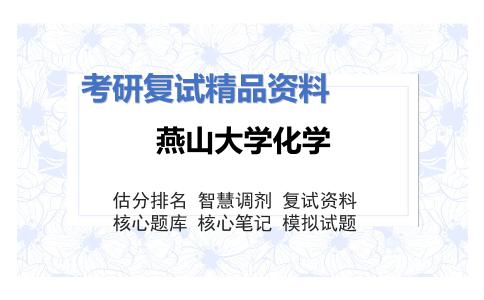 考研复试精品资料

燕山大学化学

估分排名 智慧调剂 复试资料
核心题库 核心笔记 模拟试题